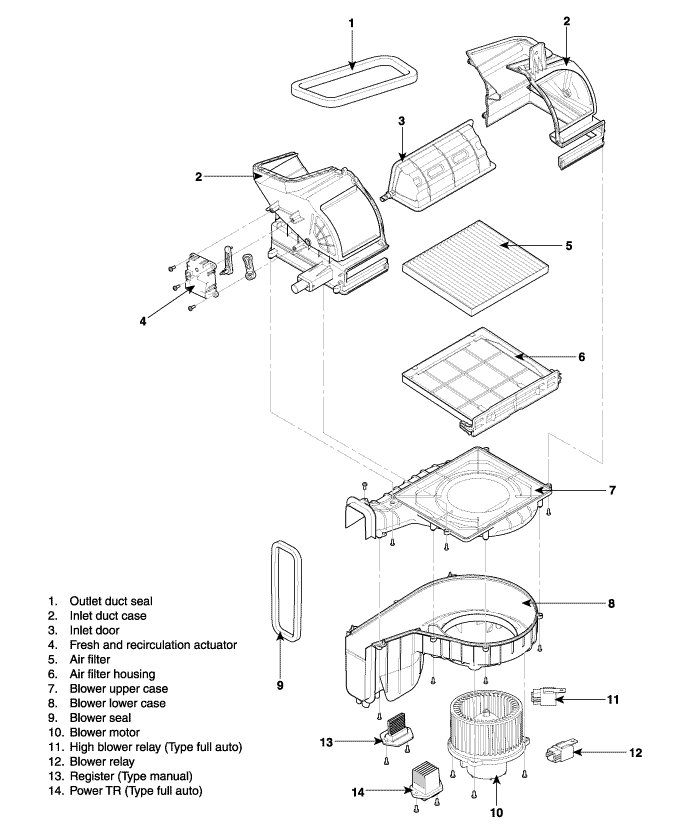 1
2
3
2
5
4
6
7
8
9
11
13
12
14
10

1. Outlet duct seal
2. Inlet duct case
3. Inlet door
4. Fresh and recirculation actuator
5. Air filter
6. Air filter housing
7. Blower upper case
8. Blower lower case
9. Blower seal
10. Blower motor
11. High blower relay (Type full auto)
12. Blower relay
13. Register (Type manual)
14. Power TR (Type full auto)